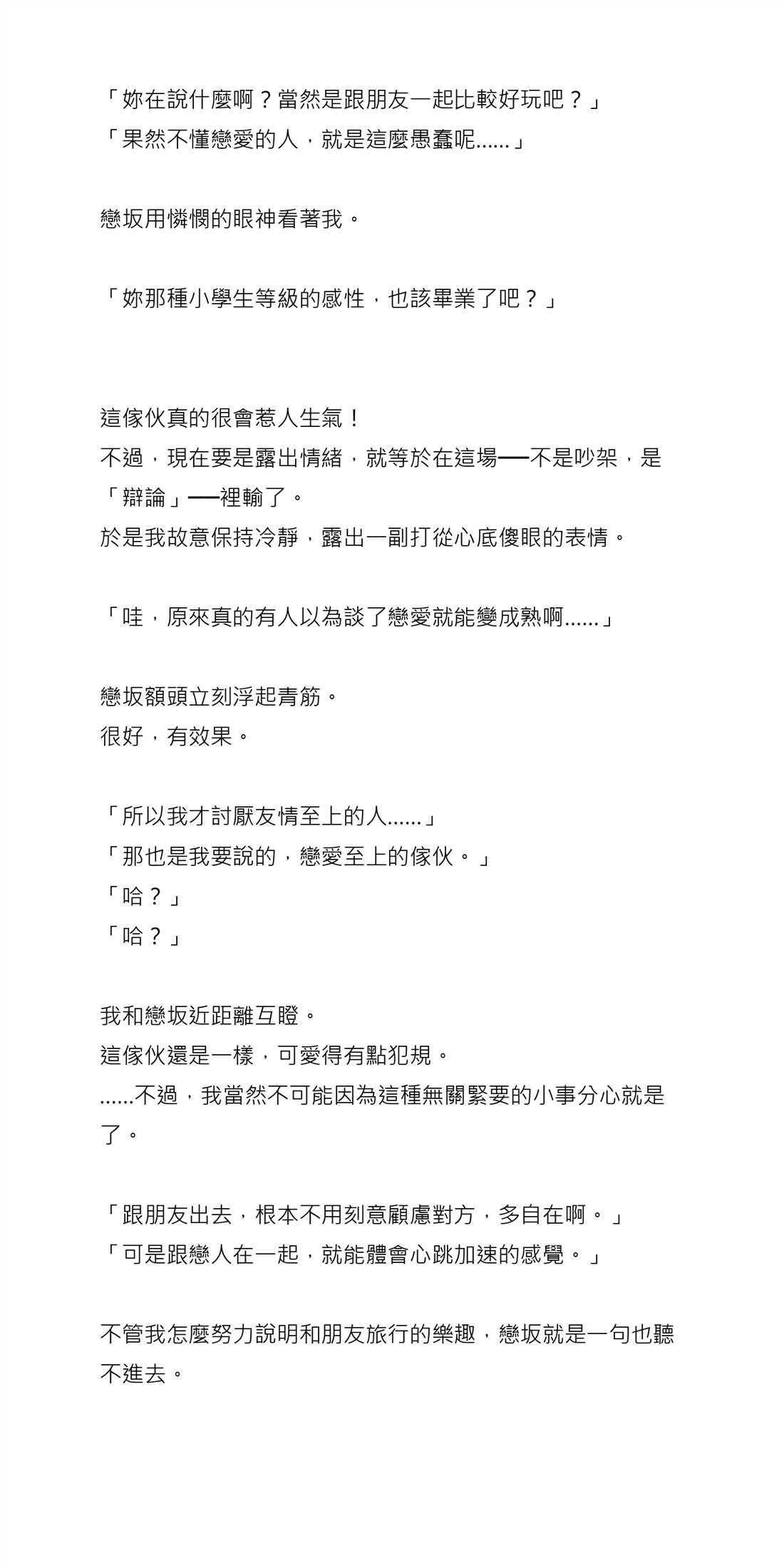 「妳在說什麼啊？當然是跟朋友一起比較好玩吧？」
「果然不懂戀愛的人，就是這麼愚蠢呢......」

戀坂用憐憫的眼神看著我。

「妳那種小學生等級的感性，也該畢業了吧？」

這傢伙真的很會惹人生氣！
不過，現在要是露出情緒，就等於在這場──不是吵架，是「辯論」──裡輸了。
於是我故意保持冷靜，露出一副打從心底傻眼的表情。

「哇，原來真的有人以為談了戀愛就能變成熟啊......」

戀坂額頭立刻浮起青筋。
很好，有效果。

「所以我才討厭友情至上的人......」
「那也是我要說的，戀愛至上的傢伙。」
「哈？」
「哈？」

我和戀坂近距離互瞪。
這傢伙還是一樣，可愛得有點犯規。
......不過，我當然不可能因為這種無關緊要的小事分心就是了。

「跟朋友出去，根本不用刻意顧慮對方，多自在啊。」
「可是跟戀人在一起，就能體會心跳加速的感覺。」

不管我怎麼努力說明和朋友旅行的樂趣，戀坂就是一句也聽不進去。